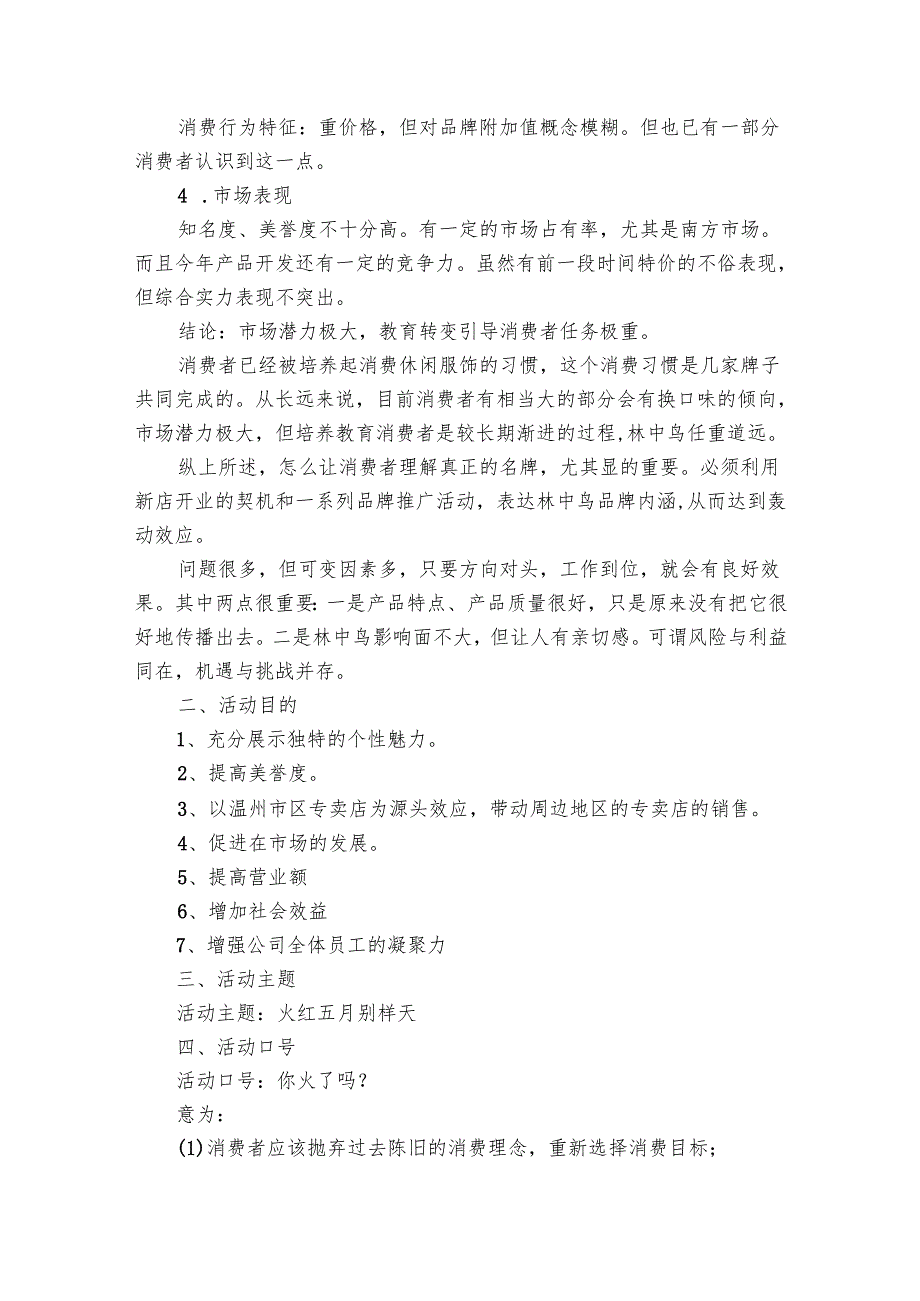 消费行为特征：重价格，但对品牌附加值概念模糊。但也已有一部分消费者认识到这一点。

4 .市场表现

知名度、美誉度不十分高。有一定的市场占有率，尤其是南方市场。而且今年产品开发还有一定的竞争力。虽然有前一段时间特价的不俗表现，但综合实力表现不突出。

结论：市场潜力极大，教育转变引导消费者任务极重。

消费者已经被培养起消费休闲服饰的习惯，这个消费习惯是几家牌子共同完成的。从长远来说，目前消费者有相当大的部分会有换口味的倾向，市场潜力极大，但培养教育消费者是较长期渐进的过程，林中鸟任重道远。

纵上所述，怎么让消费者理解真正的名牌，尤其显的重要。必须利用新店开业的契机和一系列品牌推广活动，表达林中鸟品牌内涵，从而达到轰动效应。

问题很多，但可变因素多，只要方向对头，工作到位，就会有良好效果。其中两点很重要：一是产品特点、产品质量很好，只是原来没有把它很好地传播出去。二是林中鸟影响面不大，但让人有亲切感。可谓风险与利益同在，机遇与挑战并存。

二、活动目的

1、充分展示独特的个性魅力。

2、提高美誉度。

3、以温州市区专卖店为源头效应，带动周边地区的专卖店的销售。

4、促进在市场的发展。

5、提高营业额

6、增加社会效益

7、增强公司全体员工的凝聚力

三、活动主题

活动主题：火红五月别样天

四、活动口号

活动口号：你火了吗？

意为：

(1)消费者应该抛弃过去陈旧的消费理念，重新选择消费目标；